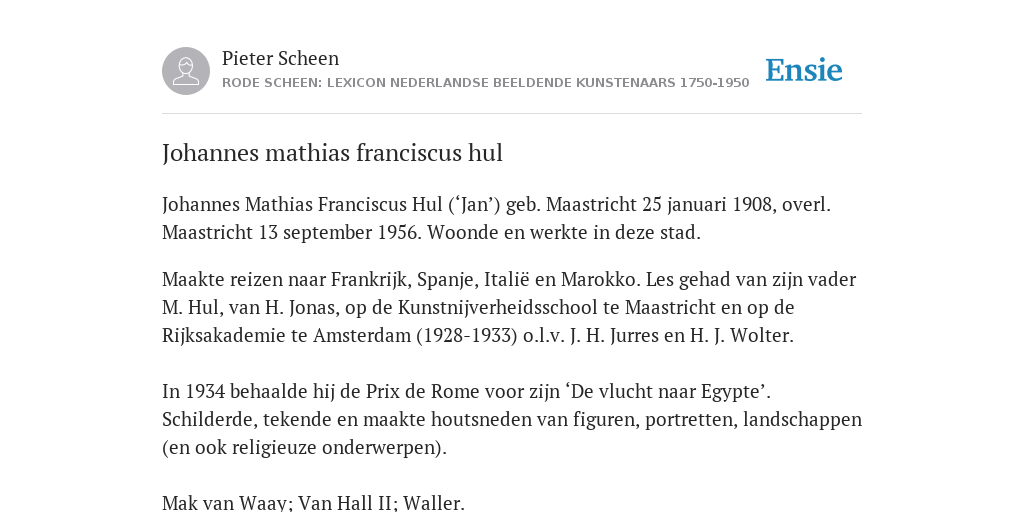 Pieter Scheen
RODE SCHEEN: LEXICON NEDERLANDSE BEELDENDE KUNSTENAARS 1750-1950

Ensie

Johannes mathias franciscus hul

Johannes Mathias Franciscus Hul (‘Jan’) geb. Maastricht 25 januari 1908, overl. Maastricht 13 september 1956. Woonde en werkte in deze stad.

Maakte reizen naar Frankrijk, Spanje, Italië en Marokko. Les gehad van zijn vader M. Hul, van H. Jonas, op de Kunstnijverheidsschool te Maastricht en op de Rijksakademie te Amsterdam (1928-1933) o.l.v. J. H. Jurres en H. J. Wolter.

In 1934 behaalde hij de Prix de Rome voor zijn ‘De vlucht naar Egypte’. Schilderde, tekende en maakte houtsneden van figuren, portretten, landschappen (en ook religieuze onderwerpen).

Mak van Waay; Van Hall II; Waller.